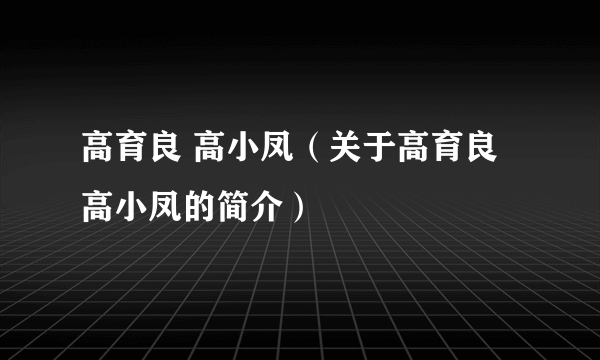 高育良 高小凤（关于高育良高小凤的简介）